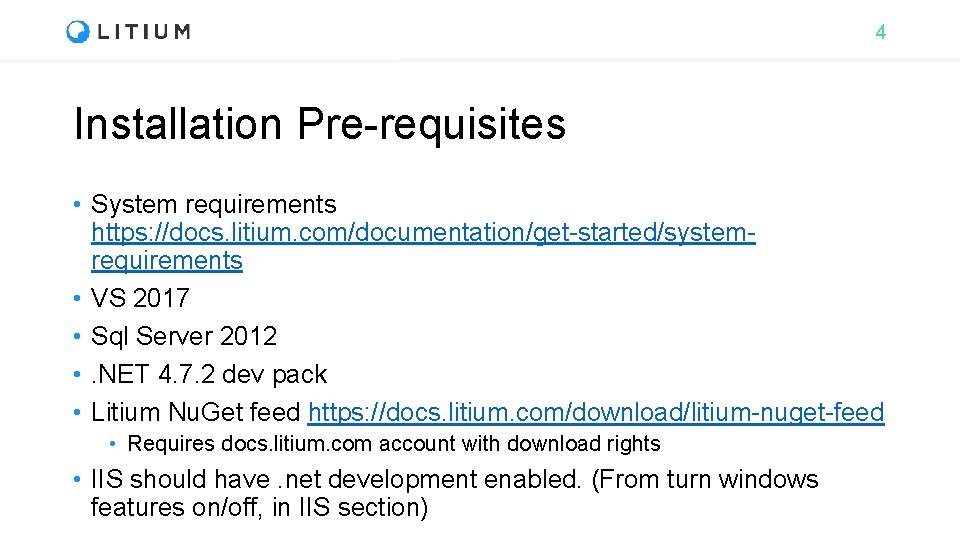 LITIUM

4

Installation Pre-requisites

• System requirements https://docs.litium.com/documentation/get-started/system-requirements
• VS 2017
• Sql Server 2012
• .NET 4.7.2 dev pack
• Litium NuGet feed https://docs.litium.com/download/litium-nuget-feed
• Requires docs.litium.com account with download rights
• IIS should have .net development enabled. (From turn windows features on/off, in IIS section)